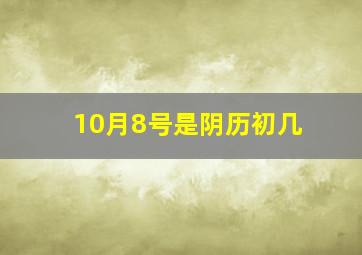 10月8号是阴历初几